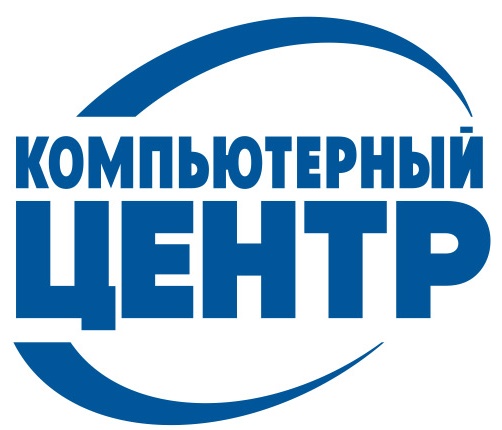 КОМПЬЮТЕРНЫЙ
ЦЕНТР